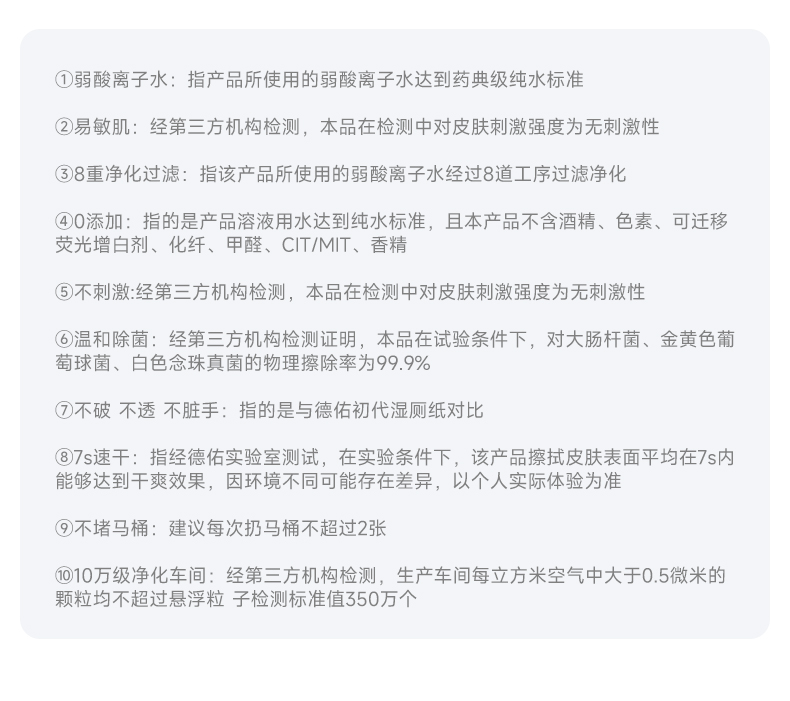 ①弱酸离子水：指产品所使用的弱酸离子水达到药典级纯水标准

②易敏肌：经第三方机构检测，本品在检测中对皮肤刺激强度为无刺激性

③8重净化过滤：指该产品所使用的弱酸离子水经过8道工序过滤净化

④0添加：指的是产品溶液用水达到纯水标准，且本产品不含酒精、色素、可迁移荧光增白剂、化纤、甲醛、CIT/MIT、香精

⑤不刺激:经第三方机构检测，本品在检测中对皮肤刺激强度为无刺激性

⑥温和除菌：经第三方机构检测证明，本品在试验条件下，对大肠杆菌、金黄色葡萄球菌、白色念珠真菌的物理擦除率为99.9%

⑦不破 不透 不脏手：指的是与德佑初代湿厕纸对比

⑧7s速干：指经德佑实验室测试，在实验条件下，该产品擦拭皮肤表面平均在7s内能够达到干爽效果，因环境不同可能存在差异，以个人实际体验为准

⑨不堵马桶：建议每次扔马桶不超过2张

⑩10万级净化车间：经第三方机构检测，生产车间每立方米空气中大于0.5微米的颗粒均不超过悬浮粒 子检测标准值350万个